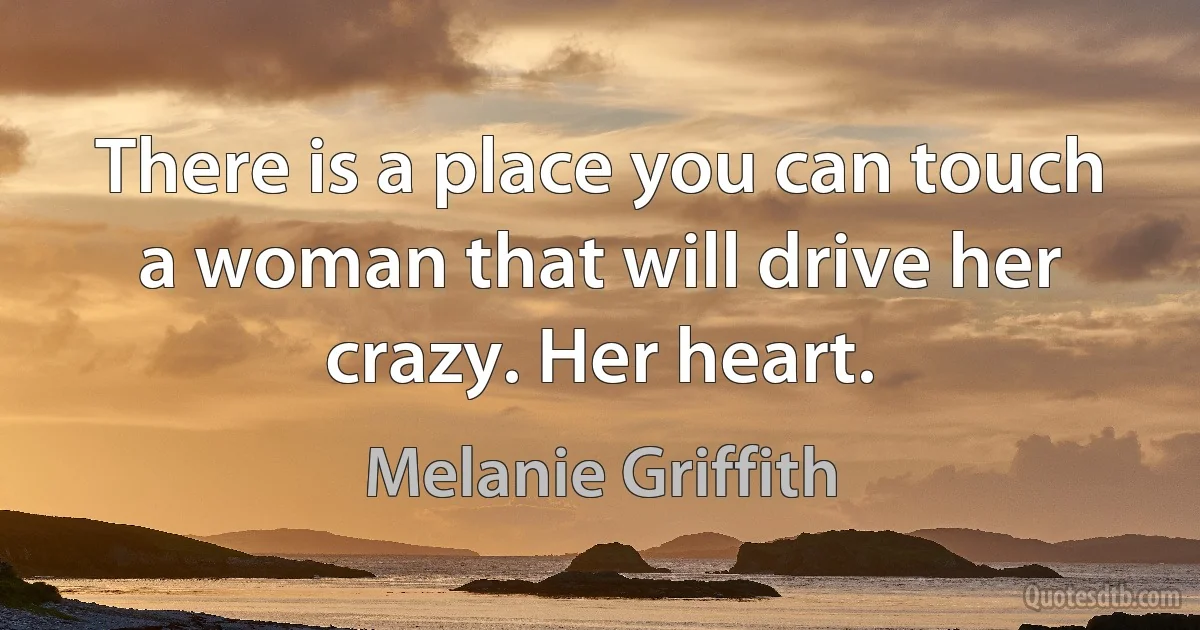 There is a place you can touch a woman that will drive her crazy. Her heart.

Melanie Griffith

Quotesdtb.com